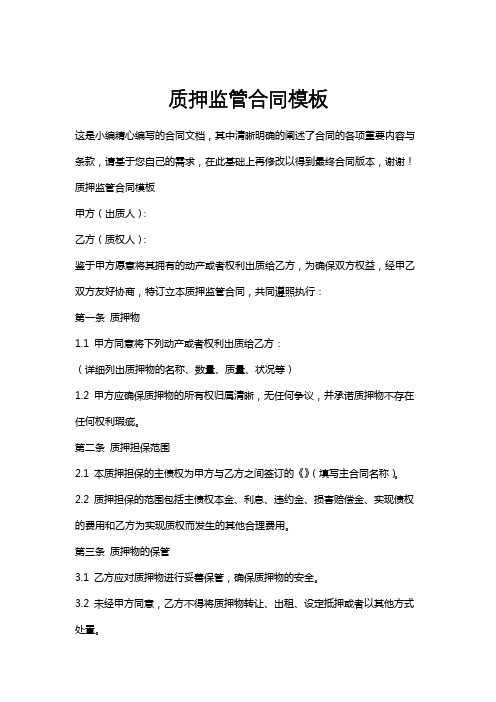 质押监管合同模板

这是小编精心编写的合同文档，其中清晰明确的阐述了合同的各项重要内容与条款，请基于您自己的需求，在此基础上再修改以得到最终合同版本，谢谢！

质押监管合同模板

甲方（出质人）：

乙方（质权人）：

鉴于甲方愿意将其拥有的动产或者权利出质给乙方，为确保双方权益，经甲乙双方友好协商，特订立本质押监管合同，共同遵照执行：

第一条 质押物

1.1 甲方同意将下列动产或者权利出质给乙方：

（详细列出质押物的名称、数量、质量、状况等）

1.2 甲方应确保质押物的所有权归属清晰，无任何争议，并承诺质押物不存在任何权利瑕疵。

第二条 质押担保范围

2.1 本质押担保的主债权为甲方与乙方之间签订的《》（填写主合同名称）。

2.2 质押担保的范围包括主债权本金、利息、违约金、损害赔偿金、实现债权的费用和乙方为实现质权而发生的其他合理费用。

第三条 质押物的保管

3.1 乙方应对质押物进行妥善保管，确保质押物的安全。

3.2 未经甲方同意，乙方不得将质押物转让、出租、设定抵押或者以其他方式处置。